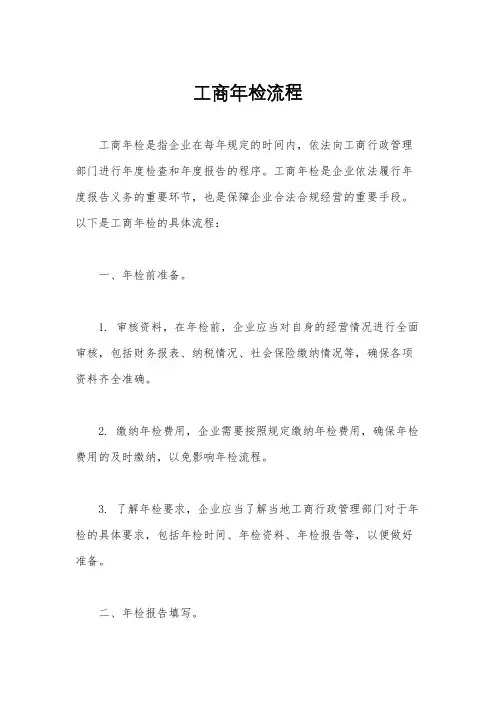 工商年检流程

工商年检是指企业在每年规定的时间内，依法向工商行政管理部门进行年度检查和年度报告的程序。工商年检是企业依法履行年度报告义务的重要环节，也是保障企业合法合规经营的重要手段。以下是工商年检的具体流程：

一、年检前准备。

1. 审核资料，在年检前，企业应当对自身的经营情况进行全面审核，包括财务报表、纳税情况、社会保险缴纳情况等，确保各项资料齐全准确。

2. 缴纳年检费用，企业需要按照规定缴纳年检费用，确保年检费用的及时缴纳，以免影响年检流程。

3. 了解年检要求，企业应当了解当地工商行政管理部门对于年检的具体要求，包括年检时间、年检资料、年检报告等，以便做好准备。

二、年检报告填写。